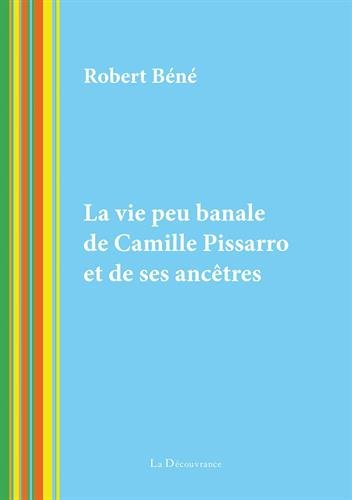 Robert Béné

La vie peu banale de Camille Pissarro et de ses ancêtres

La Découvrance